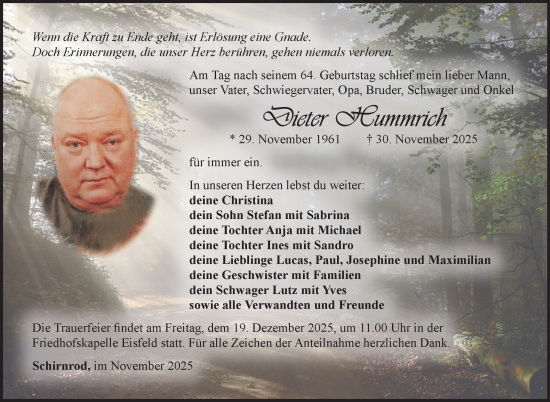 Wenn die Kraft zu Ende geht, ist Erlösung eine Gnade.
Doch Erinnerungen, die unser Herz berühren, gehen niemals verloren.

Am Tag nach seinem 64. Geburtstag schlief mein lieber Mann, unser Vater, Schwiegervater, Opa, Bruder, Schwager und Onkel

Dieter Hummrich

* 29. November 1961 † 30. November 2025

für immer ein.

In unseren Herzen lebst du weiter:
deine Christina
dein Sohn Stefan mit Sabrina
deine Tochter Anja mit Michael
deine Tochter Ines mit Sandro
deine Lieblinge Lucas, Paul, Josephine und Maximilian
deine Geschwister mit Familien
dein Schwager Lutz mit Yves
sowie alle Verwandten und Freunde

Die Trauerfeier findet am Freitag, dem 19. Dezember 2025, um 11.00 Uhr in der Friedhofskapelle Eisfeld statt. Für alle Zeichen der Anteilnahme herzlichen Dank.

Schirnrod, im November 2025